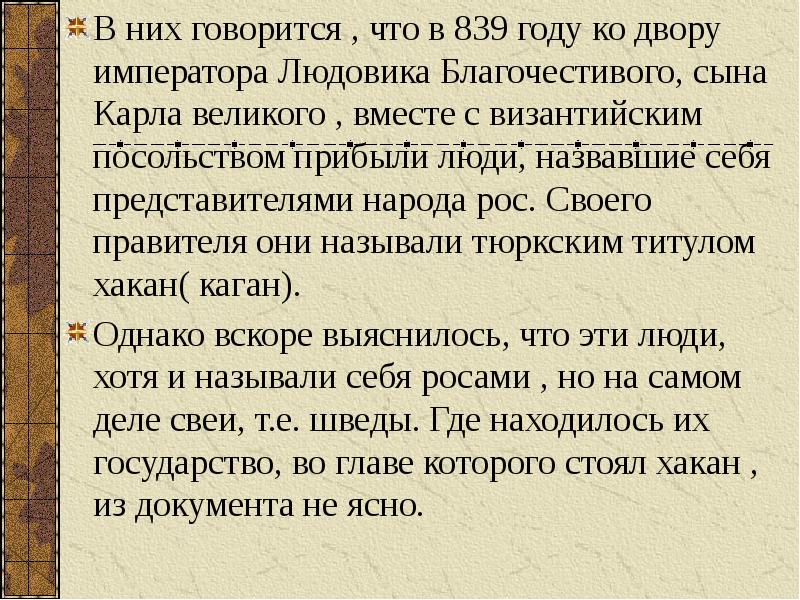 В них говорится , что в 839 году ко двору императора Людовика Благочестивого, сына Карла великого , вместе с византийским посольством прибыли люди, назвавшие себя представителями народа рос. Своего правителя они называли тюркским титулом хакан( каган).

Однако вскоре выяснилось, что эти люди, хотя и называли себя росами , но на самом деле свеи, т.е. шведы. Где находилось их государство, во главе которого стоял хакан , из документа не ясно.